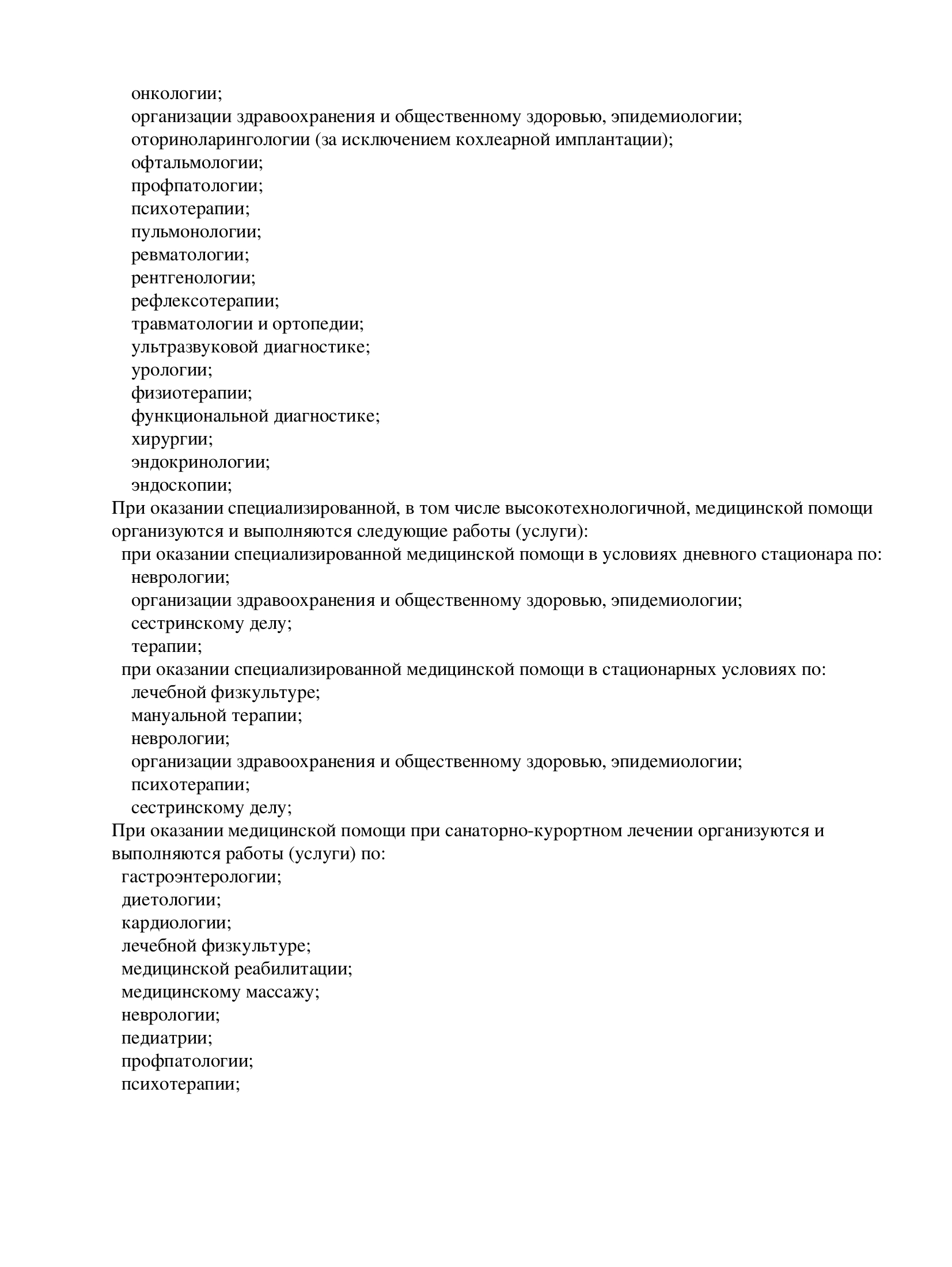 онкологии;
организации здравоохранения и общественному здоровью, эпидемиологии;
оториноларингологии (за исключением кохлеарной имплантации);
офтальмологии;
профпатологии;
психотерапии;
пульмонологии;
ревматологии;
рентгенологии;
рефлексотерапии;
травматологии и ортопедии;
ультразвуковой диагностике;
урологии;
физиотерапии;
функциональной диагностике;
хирургии;
эндокринологии;
эндоскопии;
При оказании специализированной, в том числе высокотехнологичной, медицинской помощи организуются и выполняются следующие работы (услуги):
при оказании специализированной медицинской помощи в условиях дневного стационара по:
неврологии;
организации здравоохранения и общественному здоровью, эпидемиологии;
сестринскому делу;
терапии;
при оказании специализированной медицинской помощи в стационарных условиях по:
лечебной физкультуре;
мануальной терапии;
неврологии;
организации здравоохранения и общественному здоровью, эпидемиологии;
психотерапии;
сестринскому делу;
При оказании медицинской помощи при санаторно-курортном лечении организуются и выполняются работы (услуги) по:
гастроэнтерологии;
диетологии;
кардиологии;
лечебной физкультуре;
медицинской реабилитации;
медицинскому массажу;
неврологии;
педиатрии;
профпатологии;
психотерапии;